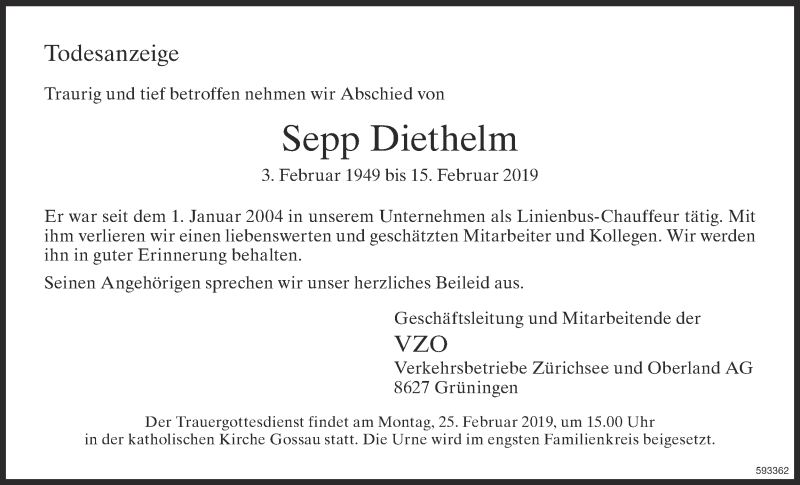 Todesanzeige

Traurig und tief betroffen nehmen wir Abschied von

Sepp Diethelm

3. Februar 1949 bis 15. Februar 2019

Er war seit dem 1. Januar 2004 in unserem Unternehmen als Linienbus-Chauffeur tätig. Mit ihm verlieren wir einen liebenswerten und geschätzten Mitarbeiter und Kollegen. Wir werden ihn in guter Erinnerung behalten.

Seinen Angehörigen sprechen wir unser herzliches Beileid aus.

Geschäftsleitung und Mitarbeitende der
VZO
Verkehrsbetriebe Zürichsee und Oberland AG
8627 Grüningen

Der Trauergottesdienst findet am Montag, 25. Februar 2019, um 15.00 Uhr in der katholischen Kirche Gossau statt. Die Urne wird im engsten Familienkreis beigesetzt.

593362